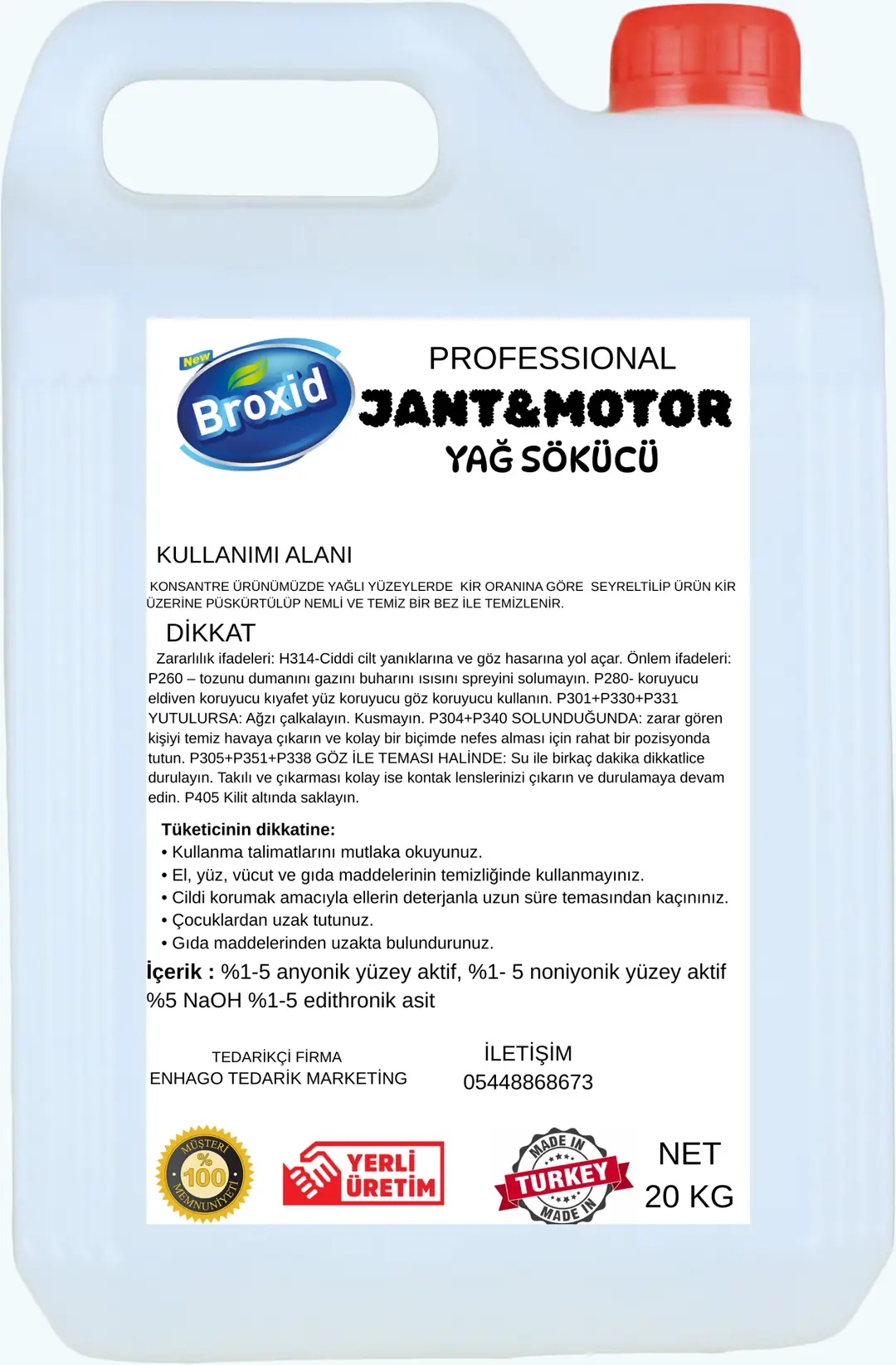 New
Broxid

PROFESSIONAL
JANT&MOTOR
YAĞ SÖKÜCÜ

KULLANIMI ALANI

KONSANTRE ÜRÜNÜMÜZDE YAĞLI YÜZEYLERDE KİR ORANINA GÖRE SEYRELTİLİP ÜRÜN KİR ÜZERİNE PÜSKÜRTÜLÜP NEMLİ VE TEMİZ BİR BEZ İLE TEMİZLENİR.

DİKKAT

Zararlılık ifadeleri: H314-Ciddi cilt yanıklarına ve göz hasarına yol açar. Önlem ifadeleri: P260 – tozunu dumanını gazını buharını ısısını spreyini solumayın. P280- koruyucu eldiven koruyucu kıyafet yüz koruyucu göz koruyucu kullanın. P301+P330+P331 YUTULURSA: Ağzı çalkalayın. Kusmayın. P304+P340 SOLUNDUĞUNDA: zarar gören kişiyi temiz havaya çıkarın ve kolay bir biçimde nefes alması için rahat bir pozisyonda tutun. P305+P351+P338 GÖZ İLE TEMASI HALİNDE: Su ile birkaç dakika dikkatlice durulayın. Takılı ve çıkarması kolay ise kontak lenslerinizi çıkarın ve durulamaya devam edin. P405 Kilit altında saklayın.

Tüketicinin dikkatine:
• Kullanma talimatlarını mutlaka okuyunuz.
• El, yüz, vücut ve gıda maddelerinin temizliğinde kullanmayınız.
• Cildi korumak amacıyla ellerin deterjanla uzun süre temasından kaçınınız.
• Çocuklardan uzak tutunuz.
• Gıda maddelerinden uzakta bulundurunuz.

İçerik : %1-5 anyonik yüzey aktif, %1- 5 noniyonik yüzey aktif %5 NaOH %1-5 edithronik asit

TEDARİKÇİ FİRMA
ENHAGO TEDARİK MARKETİNG

İLETİŞİM
05448868673

MÜŞTERİ
%
100
MEMNUNİYETİ

YERLİ
ÜRETİM

MADE IN
TURKEY
MADE IN

NET
20 KG